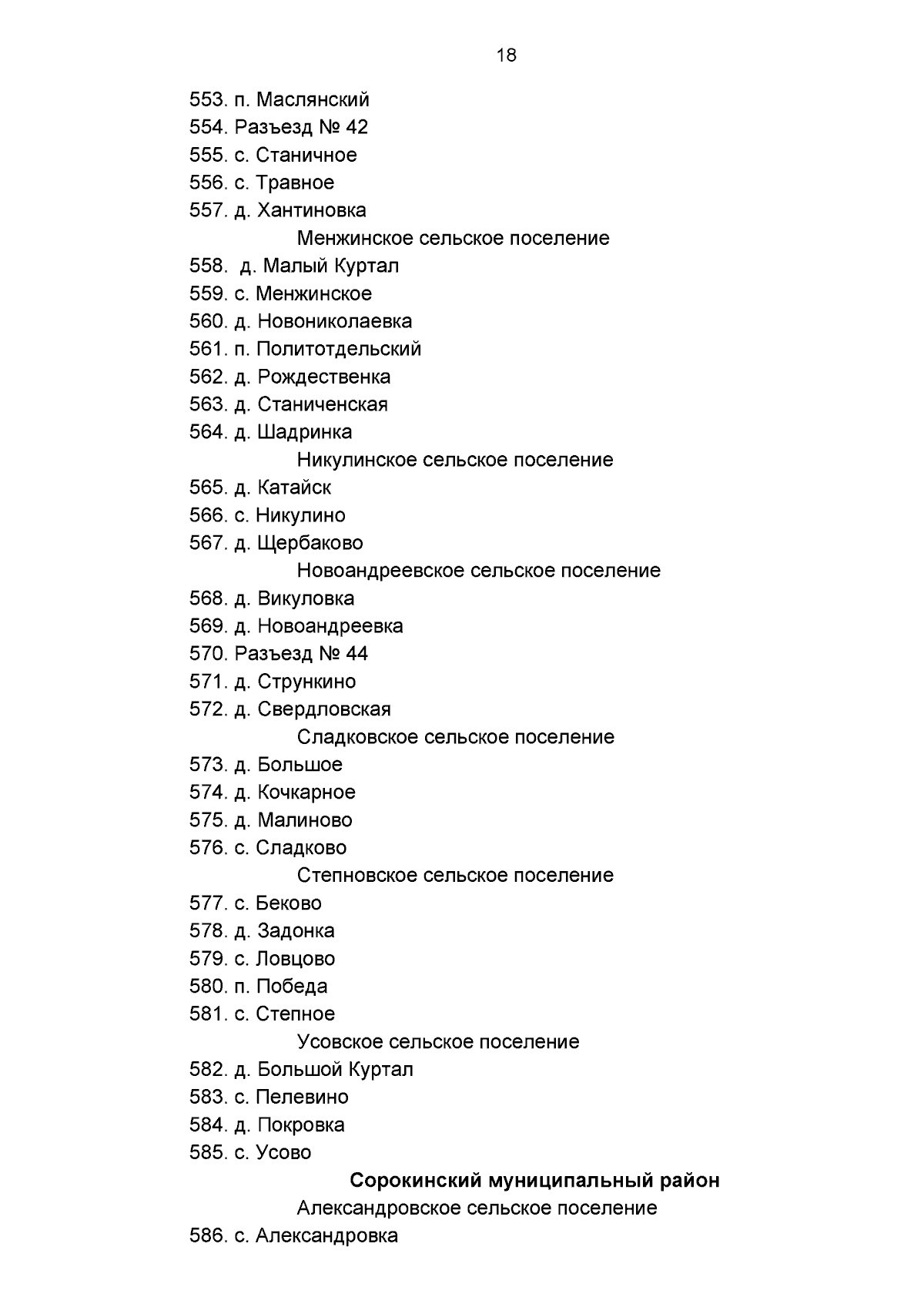 18

553. п. Маслянский
554. Разъезд № 42
555. с. Станичное
556. с. Травное
557. д. Хантиновка

Менжинское сельское поселение

558. д. Малый Куртал
559. с. Менжинское
560. д. Новониколаевка
561. п. Политотдельский
562. д. Рождественка
563. д. Станиченская
564. д. Шадринка

Никулинское сельское поселение

565. д. Катайск
566. с. Никулино
567. д. Щербаково

Новоандреевское сельское поселение

568. д. Викуловка
569. д. Новоандреевка
570. Разъезд № 44
571. д. Стрункино
572. д. Свердловская

Сладковское сельское поселение

573. д. Большое
574. д. Кочкарное
575. д. Малиново
576. с. Сладково

Степновское сельское поселение

577. с. Беково
578. д. Задонка
579. с. Ловцово
580. п. Победа
581. с. Степное

Усовское сельское поселение

582. д. Большой Куртал
583. с. Пелевино
584. д. Покровка
585. с. Усово

Сорокинский муниципальный район

Александровское сельское поселение

586. с. Александровка